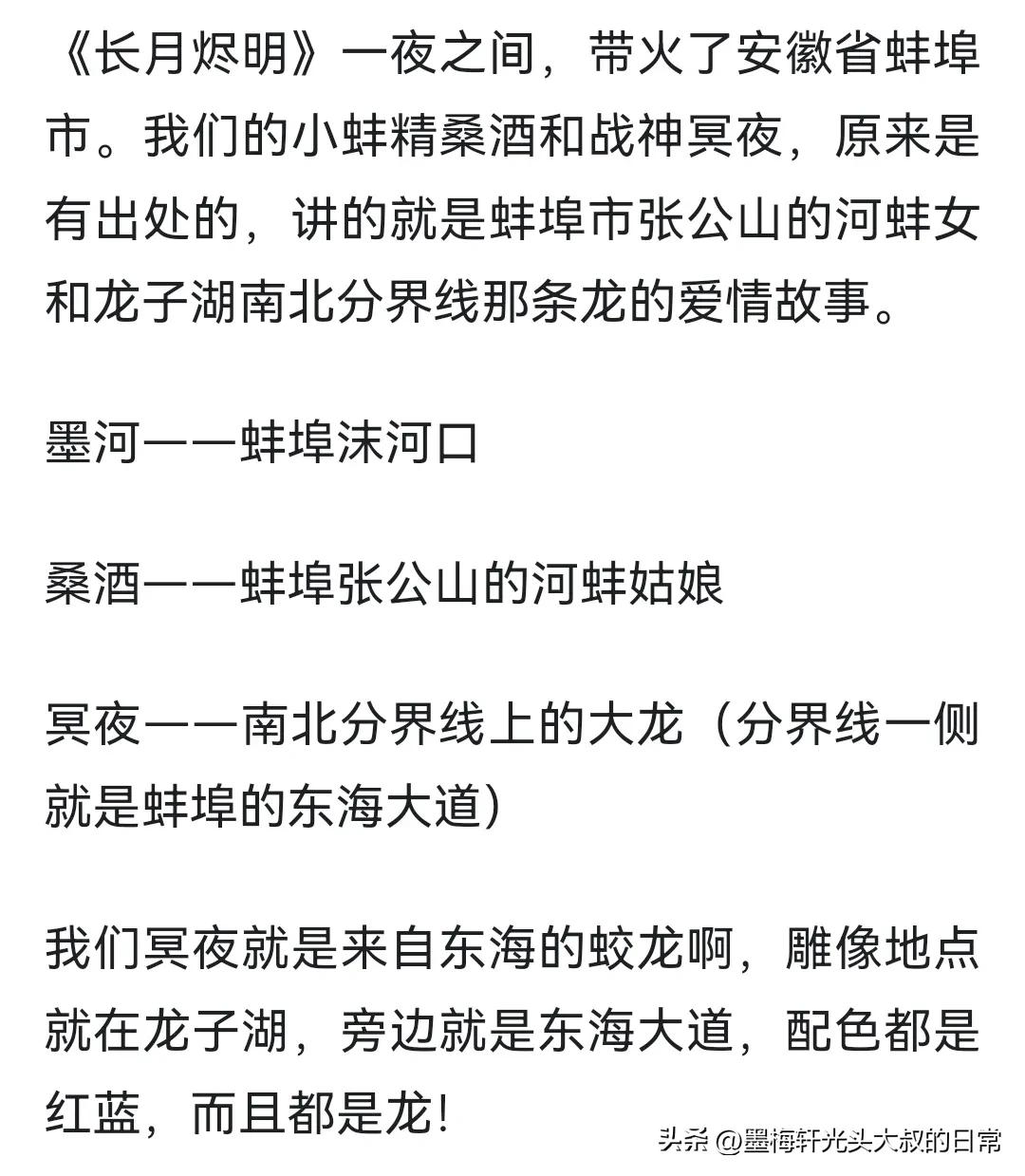 《长月烬明》一夜之间，带火了安徽省蚌埠市。我们的小蚌精桑酒和战神冥夜，原来是有出处的，讲的就是蚌埠市张公山的河蚌女和龙子湖南北分界线那条龙的爱情故事。

墨河——蚌埠沫河口

桑酒——蚌埠张公山的河蚌姑娘

冥夜——南北分界线上的大龙（分界线一侧就是蚌埠的东海大道）

我们冥夜就是来自东海的蛟龙啊，雕像地点就在龙子湖，旁边就是东海大道，配色都是红蓝，而且都是龙！

头条 @墨梅轩光头大叔的日常